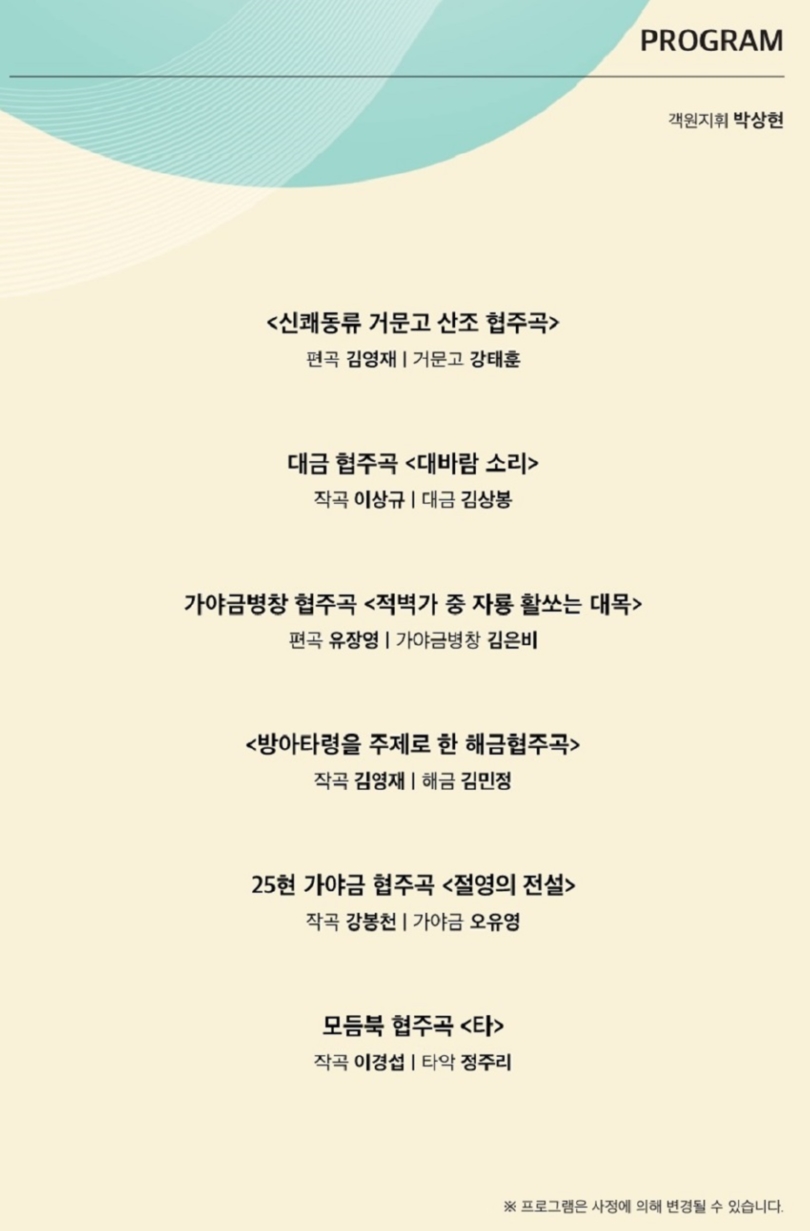 PROGRAM

객원지휘 박상현

<신쾌동류 거문고 산조 협주곡>
편곡 김영재 | 거문고 강태훈

대금 협주곡 <대바람 소리>
작곡 이상규 | 대금 김상봉

가야금병창 협주곡 <적벽가 중 자룡 활쏘는 대목>
편곡 유장영 | 가야금병창 김은비

<방아타령을 주제로 한 해금협주곡>
작곡 김영재 | 해금 김민정

25현 가야금 협주곡 <절영의 전설>
작곡 강봉천 | 가야금 오유영

모듬북 협주곡 <타>
작곡 이경섭 | 타악 정주리

※ 프로그램은 사정에 의해 변경될 수 있습니다.